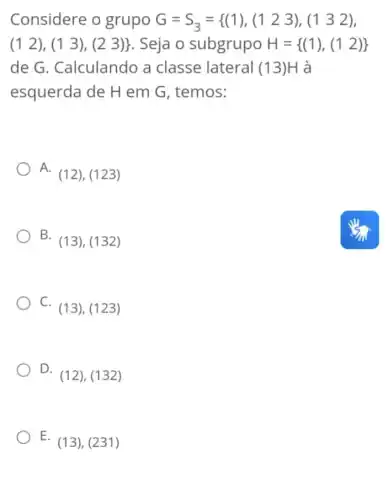 Considere o grupo $G = S_3 = \{(1), (1\ 2\ 3), (1\ 3\ 2), (1\ 2), (1\ 3), (2\ 3)\}$. Seja o subgrupo $H = \{(1), (1\ 2)\}$ de G. Calculando a classe lateral (13)H à esquerda de H em G, temos:

A. (12), (123)

B. (13), (132)

C. (13), (123)

D. (12), (132)

E. (13), (231)